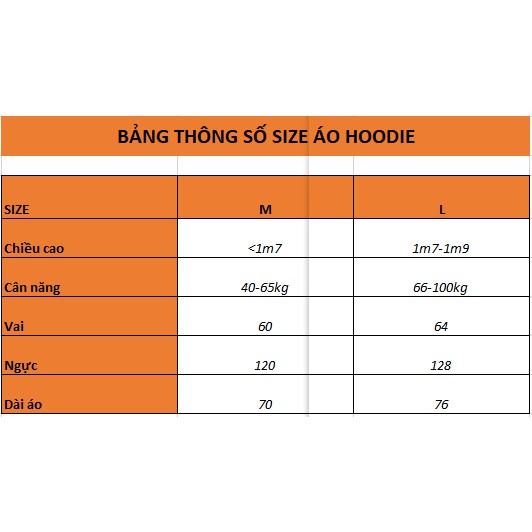 BẢNG THÔNG SỐ SIZE ÁO HOODIE

| SIZE | M | L |
|---|---|---|
| Chiều cao | <1m7 | 1m7-1m9 |
| Cân năng | 40-65kg | 66-100kg |
| Vai | 60 | 64 |
| Ngực | 120 | 128 |
| Dài áo | 70 | 76 |